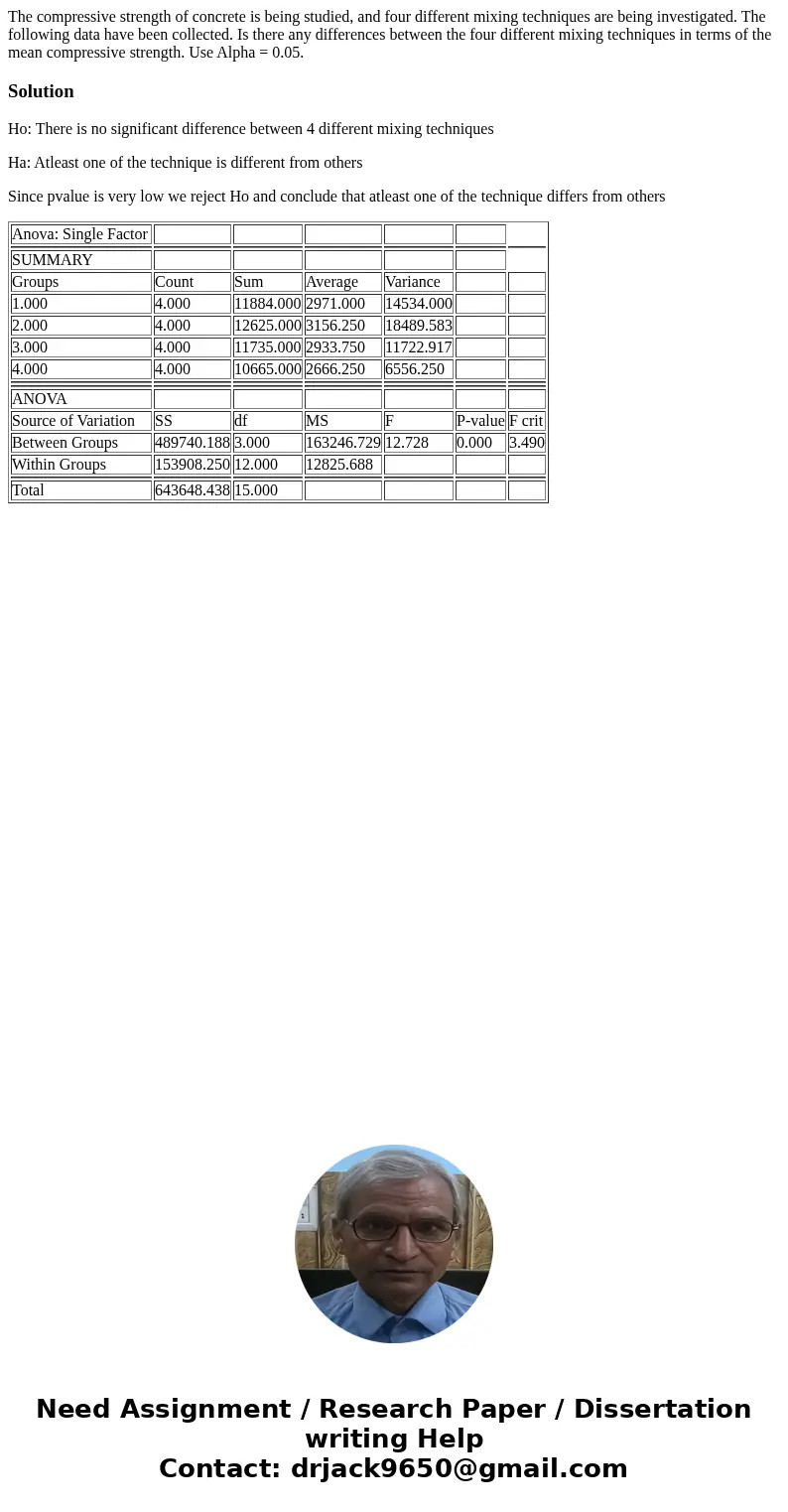 The compressive strength of concrete is being studied, and four different mixing techniques are being investigated. The following data have been collected. Is there any differences between the four different mixing techniques in terms of the mean compressive strength. Use Alpha = 0.05.

Solution

Ho: There is no significant difference between 4 different mixing techniques

Ha: Atleast one of the technique is different from others

Since pvalue is very low we reject Ho and conclude that atleast one of the technique differs from others

| Anova: Single Factor | | | | | | |
|---|---|---|---|---|---|---|
| SUMMARY | | | | | | |
| Groups | Count | Sum | Average | Variance | | |
| 1.000 | 4.000 | 11884.000 | 2971.000 | 14534.000 | | |
| 2.000 | 4.000 | 12625.000 | 3156.250 | 18489.583 | | |
| 3.000 | 4.000 | 11735.000 | 2933.750 | 11722.917 | | |
| 4.000 | 4.000 | 10665.000 | 2666.250 | 6556.250 | | |
| ANOVA | | | | | | |
| Source of Variation | SS | df | MS | F | P-value | F crit |
| Between Groups | 489740.188 | 3.000 | 163246.729 | 12.728 | 0.000 | 3.490 |
| Within Groups | 153908.250 | 12.000 | 12825.688 | | | |
| Total | 643648.438 | 15.000 | | | | |

Need Assignment / Research Paper / Dissertation writing Help
Contact: drjack9650@gmail.com